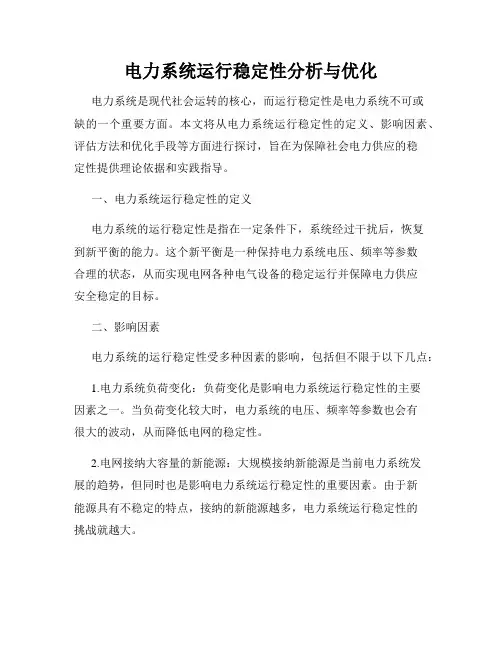 电力系统运行稳定性分析与优化

电力系统是现代社会运转的核心，而运行稳定性是电力系统不可或缺的一个重要方面。本文将从电力系统运行稳定性的定义、影响因素、评估方法和优化手段等方面进行探讨，旨在为保障社会电力供应的稳定性提供理论依据和实践指导。

一、电力系统运行稳定性的定义

电力系统的运行稳定性是指在一定条件下，系统经过干扰后，恢复到新平衡的能力。这个新平衡是一种保持电力系统电压、频率等参数合理的状态，从而实现电网各种电气设备的稳定运行并保障电力供应安全稳定的目标。

二、影响因素

电力系统的运行稳定性受多种因素的影响，包括但不限于以下几点：

1.电力系统负荷变化：负荷变化是影响电力系统运行稳定性的主要因素之一。当负荷变化较大时，电力系统的电压、频率等参数也会有很大的波动，从而降低电网的稳定性。

2.电网接纳大容量的新能源：大规模接纳新能源是当前电力系统发展的趋势，但同时也是影响电力系统运行稳定性的重要因素。由于新能源具有不稳定的特点，接纳的新能源越多，电力系统运行稳定性的挑战就越大。